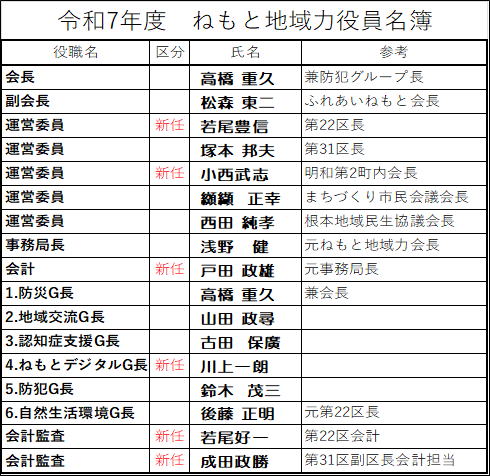 令和7年度　ねもと地域力役員名簿

| 役職名 | 区分 | 氏名 | 参考 |
|---|---|---|---|
| 会長 | | 高橋 重久 | 兼防犯グループ長 |
| 副会長 | | 松森 東二 | ふれあいねもと会長 |
| 運営委員 | 新任 | 若尾豊信 | 第22区長 |
| 運営委員 | | 塚本 邦夫 | 第31区長 |
| 運営委員 | 新任 | 小西武志 | 明和第2町内会長 |
| 運営委員 | | 纐纈 正幸 | まちづくり市民会議会長 |
| 運営委員 | | 西田 純孝 | 根本地域民生協議会長 |
| 事務局長 | | 浅野 健 | 元ねもと地域力会長 |
| 会計 | 新任 | 戸田 政雄 | 元事務局長 |
| 1.防災G長 | | 高橋 重久 | 兼会長 |
| 2.地域交流G長 | | 山田 政尋 | |
| 3.認知症支援G長 | | 古田 保廣 | |
| 4.ねもとデジタルG長 | 新任 | 川上一朗 | |
| 5.防犯G長 | | 鈴木 茂三 | |
| 6.自然生活環境G長 | | 後藤 正明 | 元第22区長 |
| 会計監査 | 新任 | 若尾好一 | 第22区会計 |
| 会計監査 | 新任 | 成田政勝 | 第31区副区長会計担当 |